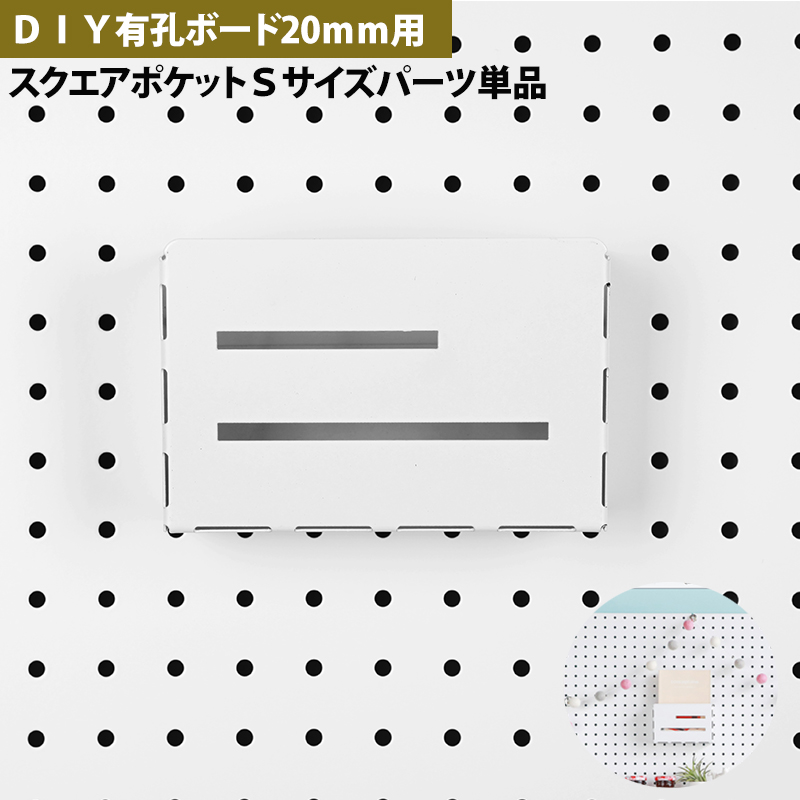 ＤＩＹ有孔ボード20mm用
スクエアポケットＳサイズパーツ単品